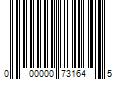 0 00000 73164 5